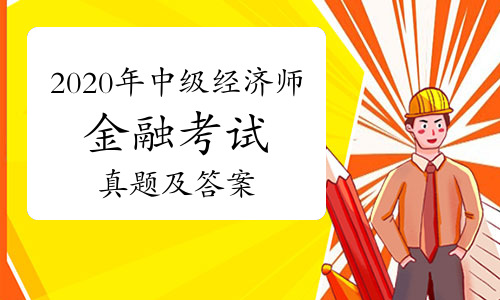 2020年中级经济师

金融考试

真题及答案